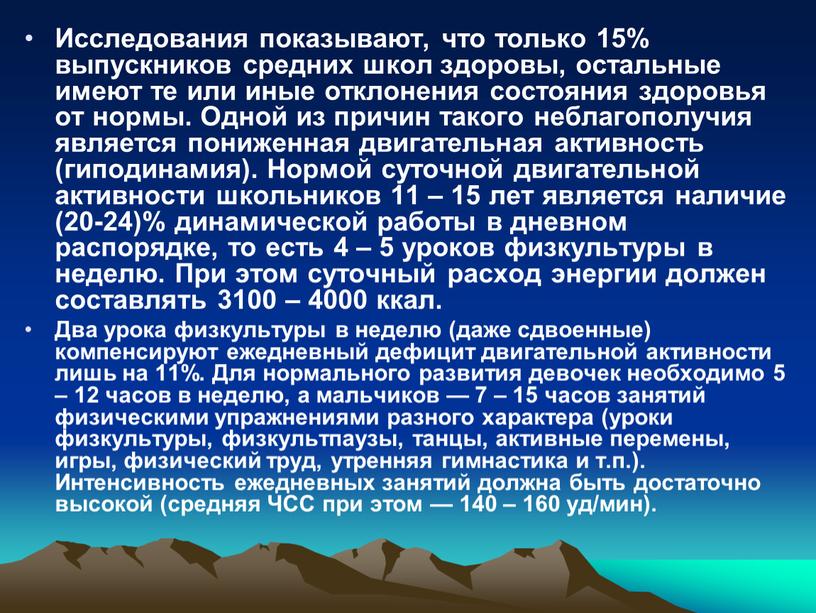 • Исследования показывают, что только 15% выпускников средних школ здоровы, остальные имеют те или иные отклонения состояния здоровья от нормы. Одной из причин такого неблагополучия является пониженная двигательная активность (гиподинамия). Нормой суточной двигательной активности школьников 11 – 15 лет является наличие (20-24)% динамической работы в дневном распорядке, то есть 4 – 5 уроков физкультуры в неделю. При этом суточный расход энергии должен составлять 3100 – 4000 ккал.

• Два урока физкультуры в неделю (даже сдвоенные) компенсируют ежедневный дефицит двигательной активности лишь на 11%. Для нормального развития девочек необходимо 5 – 12 часов в неделю, а мальчиков — 7 – 15 часов занятий физическими упражнениями разного характера (уроки физкультуры, физкультпаузы, танцы, активные перемены, игры, физический труд, утренняя гимнастика и т.п.). Интенсивность ежедневных занятий должна быть достаточно высокой (средняя ЧСС при этом — 140 – 160 уд/мин).